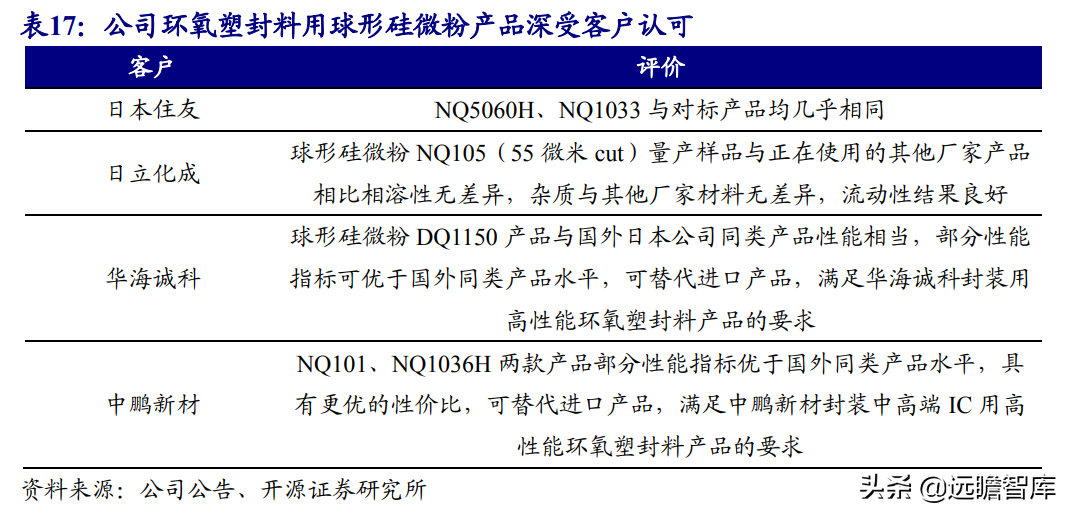 表17：公司环氧塑封料用球形硅微粉产品深受客户认可

| 客户 | 评价 |
|---|---|
| 日本住友 | NQ5060H、NQ1033 与对标产品均几乎相同 |
| 日立化成 | 球形硅微粉 NQ105（55 微米 cut）量产样品与正在使用的其他厂家产品相比相溶性无差异，杂质与其他厂家材料无差异，流动性结果良好 |
| 华海诚科 | 球形硅微粉 DQ1150 产品与国外日本公司同类产品性能相当，部分性能指标可优于国外同类产品水平，可替代进口产品，满足华海诚科封装用高性能环氧塑封料产品的要求 |
| 中鹏新材 | NQ101、NQ1036H 两款产品部分性能指标优于国外同类产品水平，具有更优的性价比，可替代进口产品，满足中鹏新材封装中高端 IC 用高性能环氧塑封料产品的要求 |

资料来源：公司公告、开源证券研究所

头条 @远瞻智库